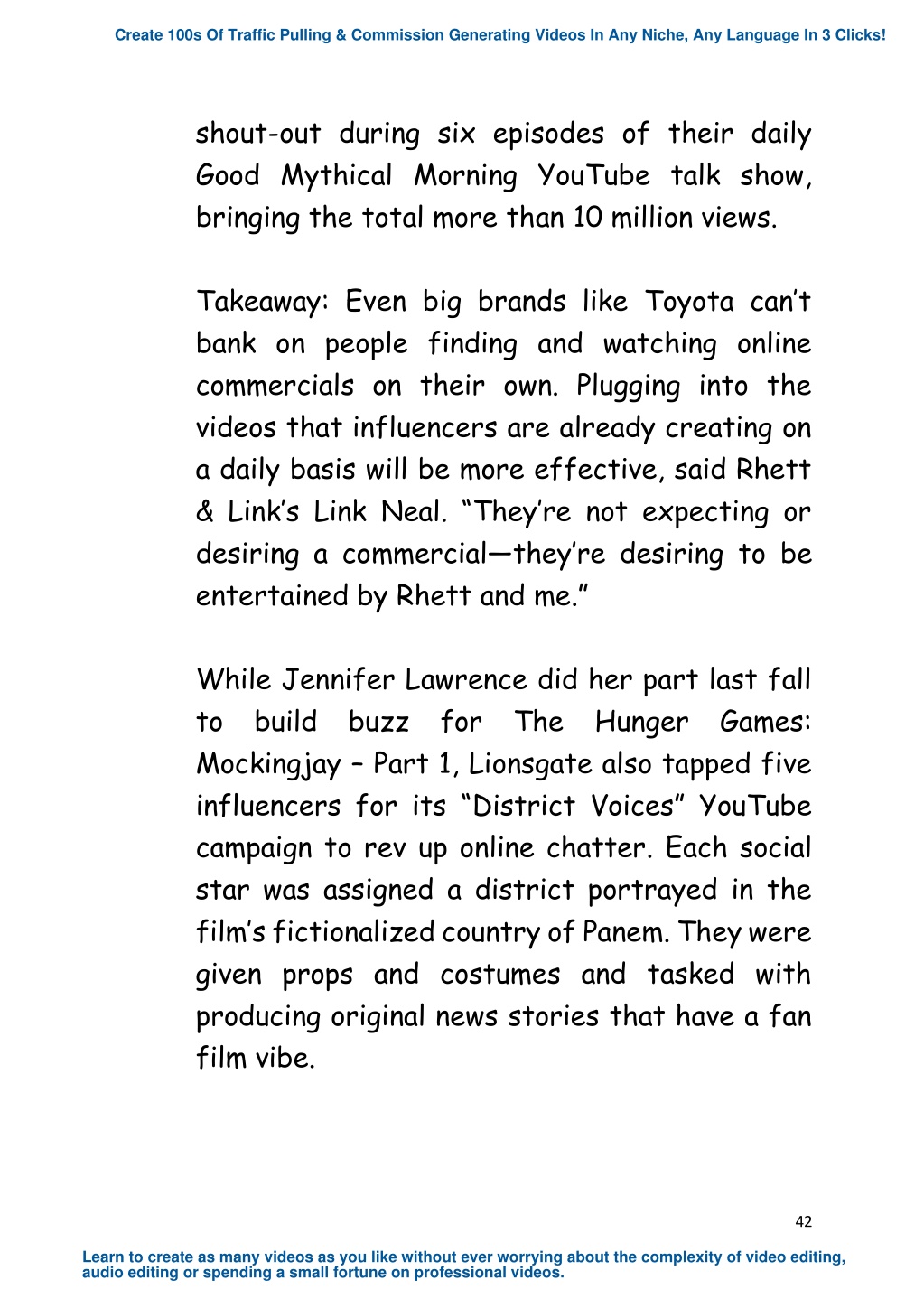 Create 100s Of Traffic Pulling & Commission Generating Videos In Any Niche, Any Language In 3 Clicks!

shout-out during six episodes of their daily Good Mythical Morning YouTube talk show, bringing the total more than 10 million views.

Takeaway: Even big brands like Toyota can't bank on people finding and watching online commercials on their own. Plugging into the videos that influencers are already creating on a daily basis will be more effective, said Rhett & Link's Link Neal. "They're not expecting or desiring a commercial—they're desiring to be entertained by Rhett and me."

While Jennifer Lawrence did her part last fall to build buzz for The Hunger Games: Mockingjay – Part 1, Lionsgate also tapped five influencers for its "District Voices" YouTube campaign to rev up online chatter. Each social star was assigned a district portrayed in the film's fictionalized country of Panem. They were given props and costumes and tasked with producing original news stories that have a fan film vibe.

42

Learn to create as many videos as you like without ever worrying about the complexity of video editing, audio editing or spending a small fortune on professional videos.